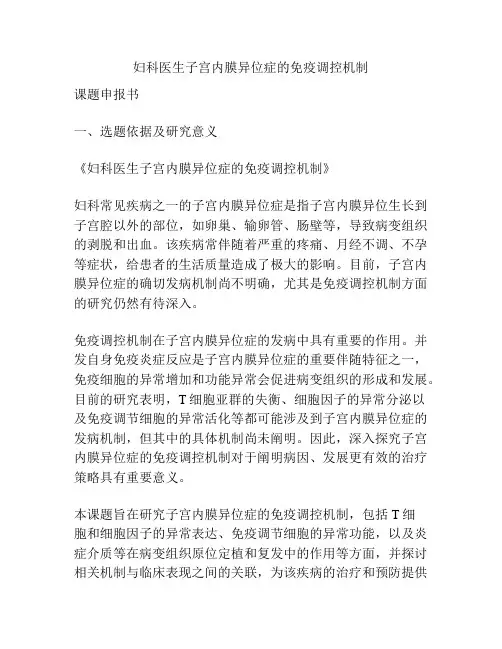 妇科医生子宫内膜异位症的免疫调控机制

课题申报书

一、选题依据及研究意义

《妇科医生子宫内膜异位症的免疫调控机制》

妇科常见疾病之一的子宫内膜异位症是指子宫内膜异位生长到子宫腔以外的部位，如卵巢、输卵管、肠壁等，导致病变组织的剥脱和出血。该疾病常伴随着严重的疼痛、月经不调、不孕等症状，给患者的生活质量造成了极大的影响。目前，子宫内膜异位症的确切发病机制尚不明确，尤其是免疫调控机制方面的研究仍然有待深入。

免疫调控机制在子宫内膜异位症的发病中具有重要的作用。并发自身免疫炎症反应是子宫内膜异位症的重要伴随特征之一，免疫细胞的异常增加和功能异常会促进病变组织的形成和发展。目前的研究表明，T细胞亚群的失衡、细胞因子的异常分泌以及免疫调节细胞的异常活化等都可能涉及到子宫内膜异位症的发病机制，但其中的具体机制尚未阐明。因此，深入探究子宫内膜异位症的免疫调控机制对于阐明病因、发展更有效的治疗策略具有重要意义。

本课题旨在研究子宫内膜异位症的免疫调控机制，包括T细胞和细胞因子的异常表达、免疫调节细胞的异常功能，以及炎症介质等在病变组织原位定植和复发中的作用等方面，并探讨相关机制与临床表现之间的关联，为该疾病的治疗和预防提供